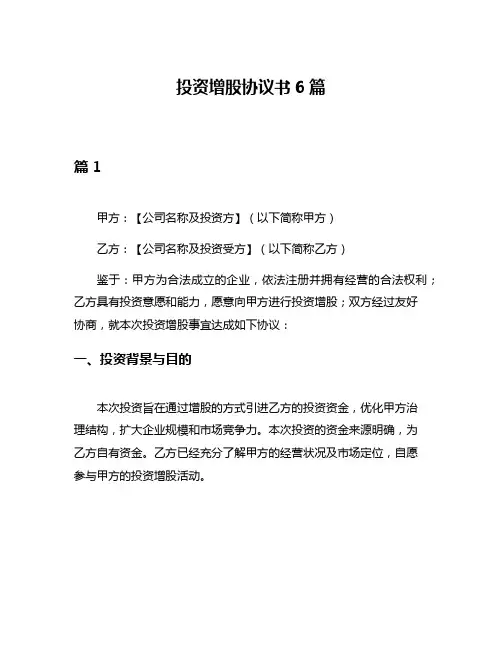 投资增股协议书 6 篇

篇 1

甲方：【公司名称及投资方】（以下简称甲方）

乙方：【公司名称及投资受方】（以下简称乙方）

鉴于：甲方为合法成立的企业，依法注册并拥有经营的合法权利；乙方具有投资意愿和能力，愿意向甲方进行投资增股；双方经过友好协商，就本次投资增股事宜达成如下协议：

一、投资背景与目的

本次投资旨在通过增股的方式引进乙方的投资资金，优化甲方治理结构，扩大企业规模和市场竞争力。本次投资的资金来源明确，为乙方自有资金。乙方已经充分了解甲方的经营状况及市场定位，自愿参与甲方的投资增股活动。